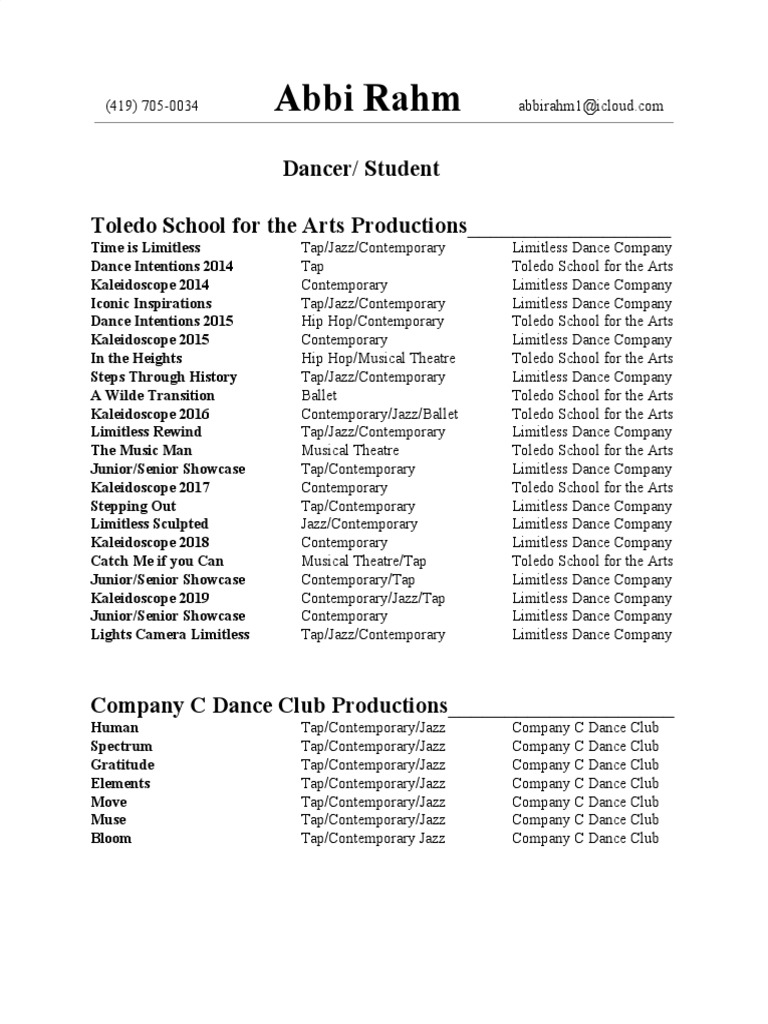 (419) 705-0034 Abbi Rahm abbirahm1@icloud.com

Dancer/ Student

Toledo School for the Arts Productions

| | | |
|---|---|---|
| Time is Limitless | Tap/Jazz/Contemporary | Limitless Dance Company |
| Dance Intentions 2014 | Tap | Toledo School for the Arts |
| Kaleidoscope 2014 | Contemporary | Limitless Dance Company |
| Iconic Inspirations | Tap/Jazz/Contemporary | Limitless Dance Company |
| Dance Intentions 2015 | Hip Hop/Contemporary | Toledo School for the Arts |
| Kaleidoscope 2015 | Contemporary | Limitless Dance Company |
| In the Heights | Hip Hop/Musical Theatre | Toledo School for the Arts |
| Steps Through History | Tap/Jazz/Contemporary | Limitless Dance Company |
| A Wilde Transition | Ballet | Toledo School for the Arts |
| Kaleidoscope 2016 | Contemporary/Jazz/Ballet | Toledo School for the Arts |
| Limitless Rewind | Tap/Jazz/Contemporary | Limitless Dance Company |
| The Music Man | Musical Theatre | Toledo School for the Arts |
| Junior/Senior Showcase | Tap/Contemporary | Limitless Dance Company |
| Kaleidoscope 2017 | Contemporary | Toledo School for the Arts |
| Stepping Out | Tap/Contemporary | Limitless Dance Company |
| Limitless Sculpted | Jazz/Contemporary | Limitless Dance Company |
| Kaleidoscope 2018 | Contemporary | Limitless Dance Company |
| Catch Me if you Can | Musical Theatre/Tap | Toledo School for the Arts |
| Junior/Senior Showcase | Contemporary/Tap | Limitless Dance Company |
| Kaleidoscope 2019 | Contemporary/Jazz/Tap | Limitless Dance Company |
| Junior/Senior Showcase | Contemporary | Limitless Dance Company |
| Lights Camera Limitless | Tap/Jazz/Contemporary | Limitless Dance Company |

Company C Dance Club Productions

| | | |
|---|---|---|
| Human | Tap/Contemporary/Jazz | Company C Dance Club |
| Spectrum | Tap/Contemporary/Jazz | Company C Dance Club |
| Gratitude | Tap/Contemporary/Jazz | Company C Dance Club |
| Elements | Tap/Contemporary/Jazz | Company C Dance Club |
| Move | Tap/Contemporary/Jazz | Company C Dance Club |
| Muse | Tap/Contemporary/Jazz | Company C Dance Club |
| Bloom | Tap/Contemporary Jazz | Company C Dance Club |